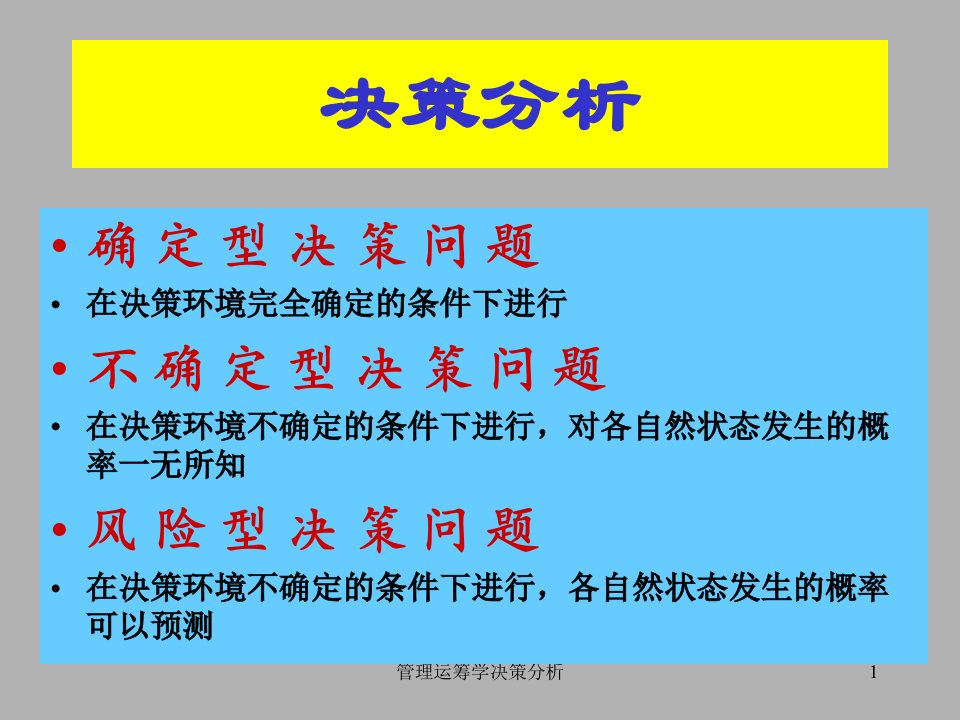 决策分析

• 确定型决策问题
• 在决策环境完全确定的条件下进行
• 不确定型决策问题
• 在决策环境不确定的条件下进行，对各自然状态发生的概率一无所知
• 风险型决策问题
• 在决策环境不确定的条件下进行，各自然状态发生的概率可以预测

管理运筹学决策分析

1